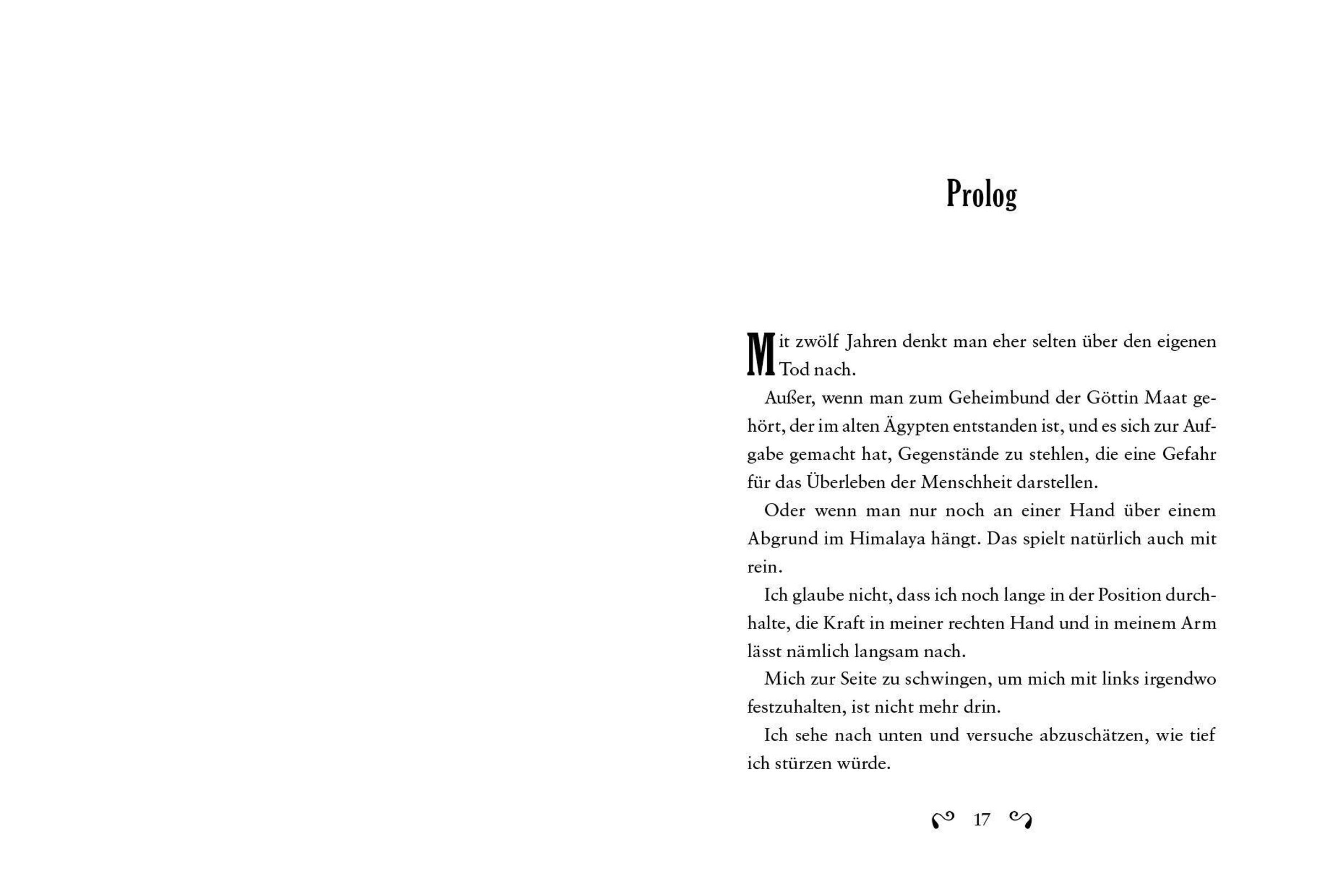 Prolog

Mit zwölf Jahren denkt man eher selten über den eigenen Tod nach.

Außer, wenn man zum Geheimbund der Göttin Maat gehört, der im alten Ägypten entstanden ist, und es sich zur Aufgabe gemacht hat, Gegenstände zu stehlen, die eine Gefahr für das Überleben der Menschheit darstellen.

Oder wenn man nur noch an einer Hand über einem Abgrund im Himalaya hängt. Das spielt natürlich auch mit rein.

Ich glaube nicht, dass ich noch lange in der Position durchhalte, die Kraft in meiner rechten Hand und in meinem Arm lässt nämlich langsam nach.

Mich zur Seite zu schwingen, um mich mit links irgendwo festzuhalten, ist nicht mehr drin.

Ich sehe nach unten und versuche abzuschätzen, wie tief ich stürzen würde.

17